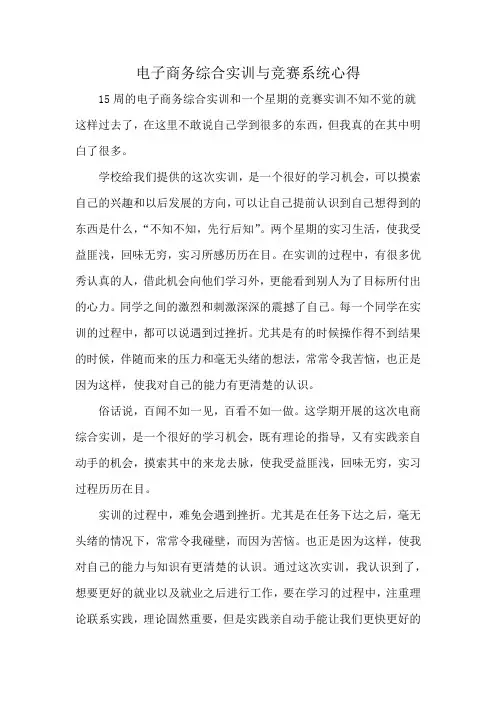 电子商务综合实训与竞赛系统心得

15周的电子商务综合实训和一个星期的竞赛实训不知不觉的就这样过去了，在这里不敢说自己学到很多的东西，但我真的在其中明白了很多。

学校给我们提供的这次实训，是一个很好的学习机会，可以摸索自己的兴趣和以后发展的方向，可以让自己提前认识到自己想得到的东西是什么，“不知不知，先行后知”。两个星期的实习生活，使我受益匪浅，回味无穷，实习所感历历在目。在实训的过程中，有很多优秀认真的人，借此机会向他们学习外，更能看到别人为了目标所付出的心力。同学之间的激烈和刺激深深的震撼了自己。每一个同学在实训的过程中，都可以说遇到过挫折。尤其是有的时候操作得不到结果的时候，伴随而来的压力和毫无头绪的想法，常常令我苦恼，也正是因为这样，使我对自己的能力有更清楚的认识。

俗话说，百闻不如一见，百看不如一做。这学期开展的这次电商综合实训，是一个很好的学习机会，既有理论的指导，又有实践亲自动手的机会，摸索其中的来龙去脉，使我受益匪浅，回味无穷，实习过程历历在目。

实训的过程中，难免会遇到挫折。尤其是在任务下达之后，毫无头绪的情况下，常常令我碰壁，而因为苦恼。也正是因为这样，使我对自己的能力与知识有更清楚的认识。通过这次实训，我认识到了，想要更好的就业以及就业之后进行工作，要在学习的过程中，注重理论联系实践，理论固然重要，但是实践亲自动手能让我们更快更好的